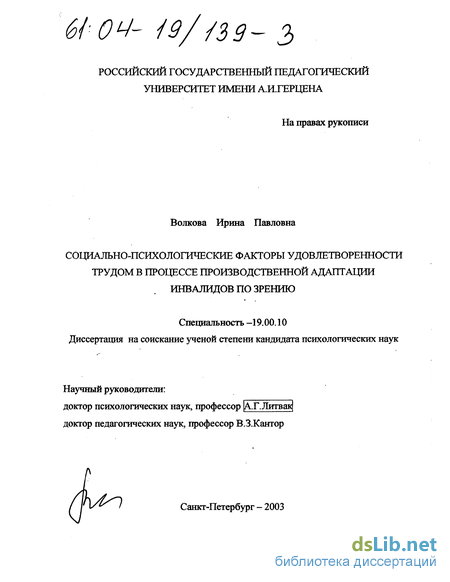 61:04-19/139-3

РОССИЙСКИЙ ГОСУДАРСТВЕННЫЙ ПЕДАГОГИЧЕСКИЙ УНИВЕРСИТЕТ ИМЕНИ А.И.ГЕРЦЕНА

На правах рукописи

Волкова Ирина Павловна

СОЦИАЛЬНО-ПСИХОЛОГИЧЕСКИЕ ФАКТОРЫ УДОВЛЕТВОРЕННОСТИ ТРУДОМ В ПРОЦЕССЕ ПРОИЗВОДСТВЕННОЙ АДАПТАЦИИ ИНВАЛИДОВ ПО ЗРЕНИЮ

Специальность –19.00.10

Диссертация на соискание ученой степени кандидата психологических наук

Научный руководители:
доктор психологических наук, профессор А.Г.Литвак
доктор педагогических наук, профессор В.З.Кантор

Санкт-Петербург – 2003

dsLib.net
библиотека диссертаций